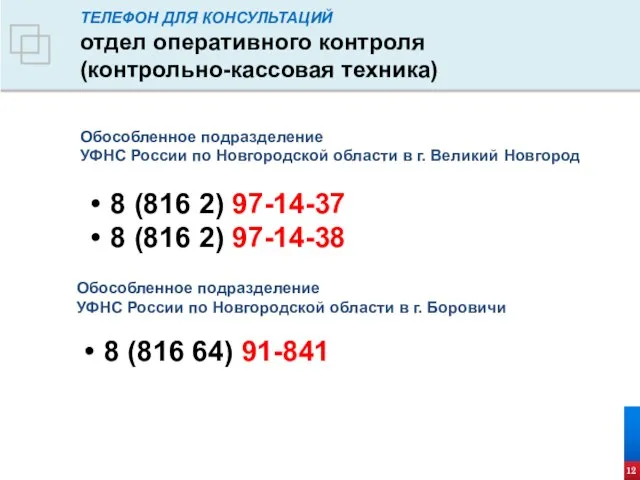 ТЕЛЕФОН ДЛЯ КОНСУЛЬТАЦИЙ
отдел оперативного контроля (контрольно-кассовая техника)

Обособленное подразделение
УФНС России по Новгородской области в г. Великий Новгород

• 8 (816 2) 97-14-37
• 8 (816 2) 97-14-38

Обособленное подразделение
УФНС России по Новгородской области в г. Боровичи

• 8 (816 64) 91-841

12